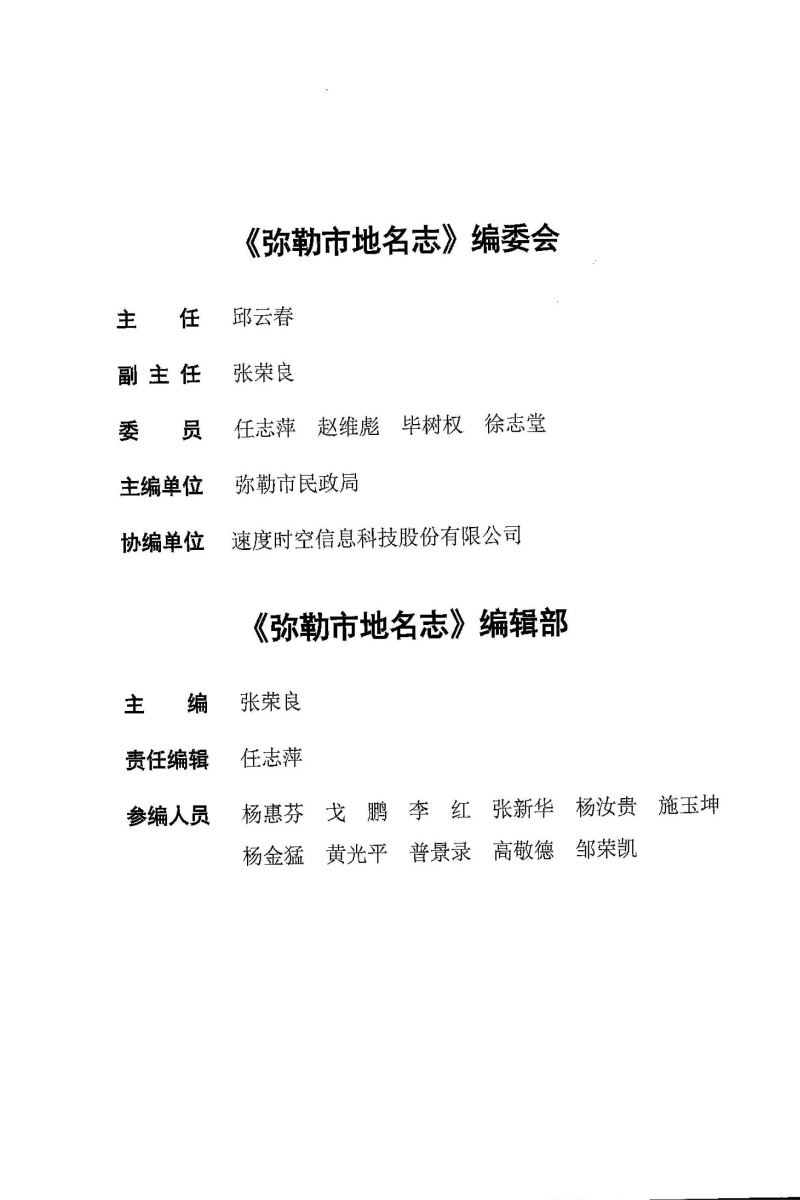 《弥勒市地名志》编委会

主　任　邱云春

副主任　张荣良

委　员　任志萍　赵维彪　毕树权　徐志堂

主编单位　弥勒市民政局

协编单位　速度时空信息科技股份有限公司

《弥勒市地名志》编辑部

主　编　张荣良

责任编辑　任志萍

参编人员　杨惠芬　戈　鹏　李　红　张新华　杨汝贵　施玉坤　杨金猛　黄光平　普景录　高敬德　邹荣凯